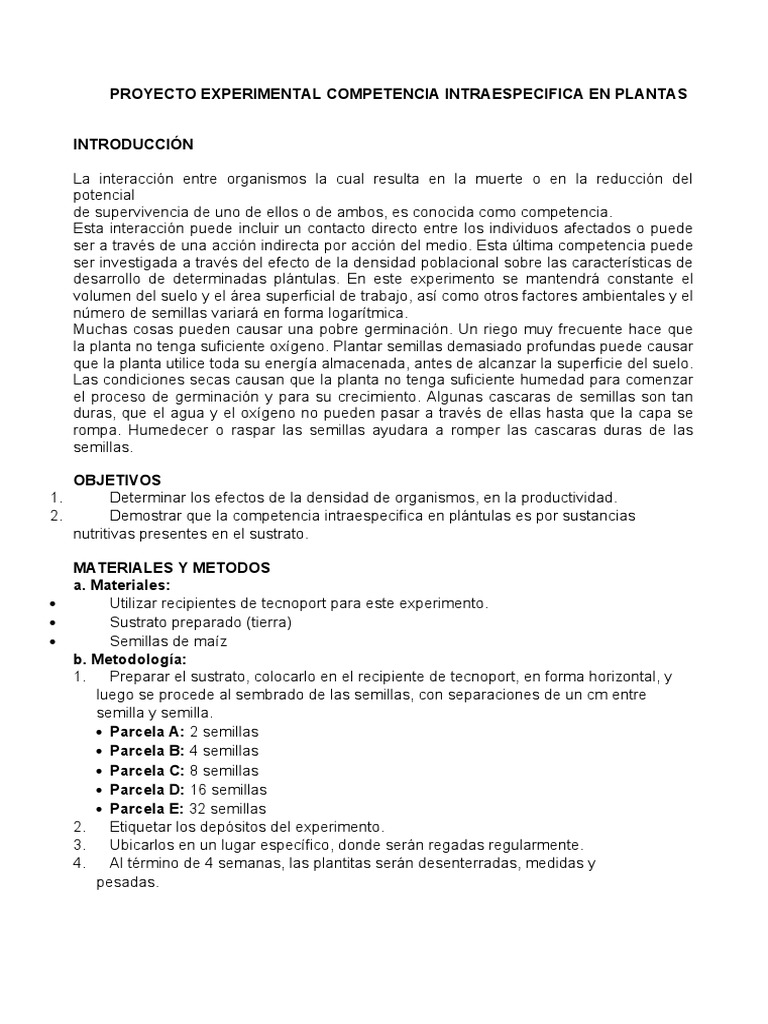 PROYECTO EXPERIMENTAL COMPETENCIA INTRAESPECIFICA EN PLANTAS

INTRODUCCIÓN

La interacción entre organismos la cual resulta en la muerte o en la reducción del potencial
de supervivencia de uno de ellos o de ambos, es conocida como competencia.
Esta interacción puede incluir un contacto directo entre los individuos afectados o puede ser a través de una acción indirecta por acción del medio. Esta última competencia puede ser investigada a través del efecto de la densidad poblacional sobre las características de desarrollo de determinadas plántulas. En este experimento se mantendrá constante el volumen del suelo y el área superficial de trabajo, así como otros factores ambientales y el número de semillas variará en forma logarítmica.
Muchas cosas pueden causar una pobre germinación. Un riego muy frecuente hace que la planta no tenga suficiente oxígeno. Plantar semillas demasiado profundas puede causar que la planta utilice toda su energía almacenada, antes de alcanzar la superficie del suelo. Las condiciones secas causan que la planta no tenga suficiente humedad para comenzar el proceso de germinación y para su crecimiento. Algunas cascaras de semillas son tan duras, que el agua y el oxígeno no pueden pasar a través de ellas hasta que la capa se rompa. Humedecer o raspar las semillas ayudara a romper las cascaras duras de las semillas.

OBJETIVOS
1. Determinar los efectos de la densidad de organismos, en la productividad.
2. Demostrar que la competencia intraespecifica en plántulas es por sustancias nutritivas presentes en el sustrato.

MATERIALES Y METODOS
a. Materiales:
• Utilizar recipientes de tecnoport para este experimento.
• Sustrato preparado (tierra)
• Semillas de maíz
b. Metodología:
1. Preparar el sustrato, colocarlo en el recipiente de tecnoport, en forma horizontal, y luego se procede al sembrado de las semillas, con separaciones de un cm entre semilla y semilla.
• Parcela A: 2 semillas
• Parcela B: 4 semillas
• Parcela C: 8 semillas
• Parcela D: 16 semillas
• Parcela E: 32 semillas
2. Etiquetar los depósitos del experimento.
3. Ubicarlos en un lugar específico, donde serán regadas regularmente.
4. Al término de 4 semanas, las plantitas serán desenterradas, medidas y pesadas.